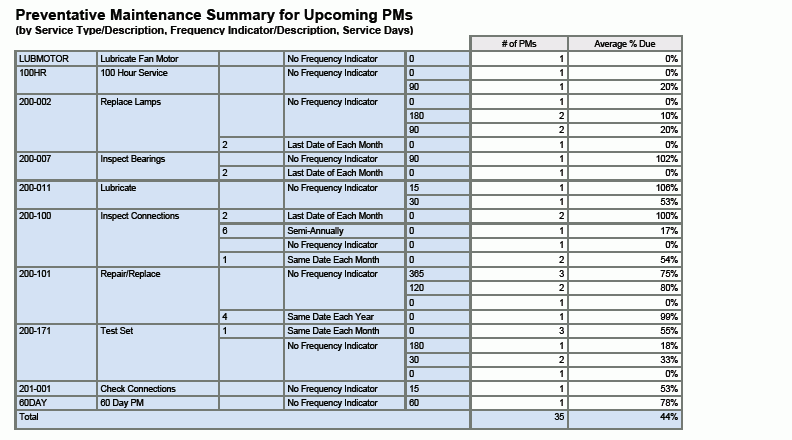 Preventative Maintenance Summary for Upcoming PMs
(by Service Type/Description, Frequency Indicator/Description, Service Days)

| | | | | | # of PMs | Average % Due |
|---|---|---|---|---|---|---|
| LUBMOTOR | Lubricate Fan Motor | | No Frequency Indicator | 0 | 1 | 0% |
| 100HR | 100 Hour Service | | No Frequency Indicator | 0 | 1 | 0% |
| | | | | 90 | 1 | 20% |
| 200-002 | Replace Lamps | | No Frequency Indicator | 0 | 1 | 0% |
| | | | | 180 | 2 | 10% |
| | | | | 90 | 2 | 20% |
| | | 2 | Last Date of Each Month | 0 | 1 | 0% |
| 200-007 | Inspect Bearings | | No Frequency Indicator | 90 | 1 | 102% |
| | | 2 | Last Date of Each Month | 0 | 1 | 0% |
| 200-011 | Lubricate | | No Frequency Indicator | 15 | 1 | 106% |
| | | | | 30 | 1 | 53% |
| 200-100 | Inspect Connections | 2 | Last Date of Each Month | 0 | 2 | 100% |
| | | 6 | Semi-Annually | 0 | 1 | 17% |
| | | | No Frequency Indicator | 0 | 1 | 0% |
| | | 1 | Same Date Each Month | 0 | 2 | 54% |
| 200-101 | Repair/Replace | | No Frequency Indicator | 365 | 3 | 75% |
| | | | | 120 | 2 | 80% |
| | | | | 0 | 1 | 0% |
| | | 4 | Same Date Each Year | 0 | 1 | 99% |
| 200-171 | Test Set | 1 | Same Date Each Month | 0 | 3 | 55% |
| | | | No Frequency Indicator | 180 | 1 | 18% |
| | | | | 30 | 2 | 33% |
| | | | | 0 | 1 | 0% |
| 201-001 | Check Connections | | No Frequency Indicator | 15 | 1 | 53% |
| 60DAY | 60 Day PM | | No Frequency Indicator | 60 | 1 | 78% |
| Total | | | | | 35 | 44% |